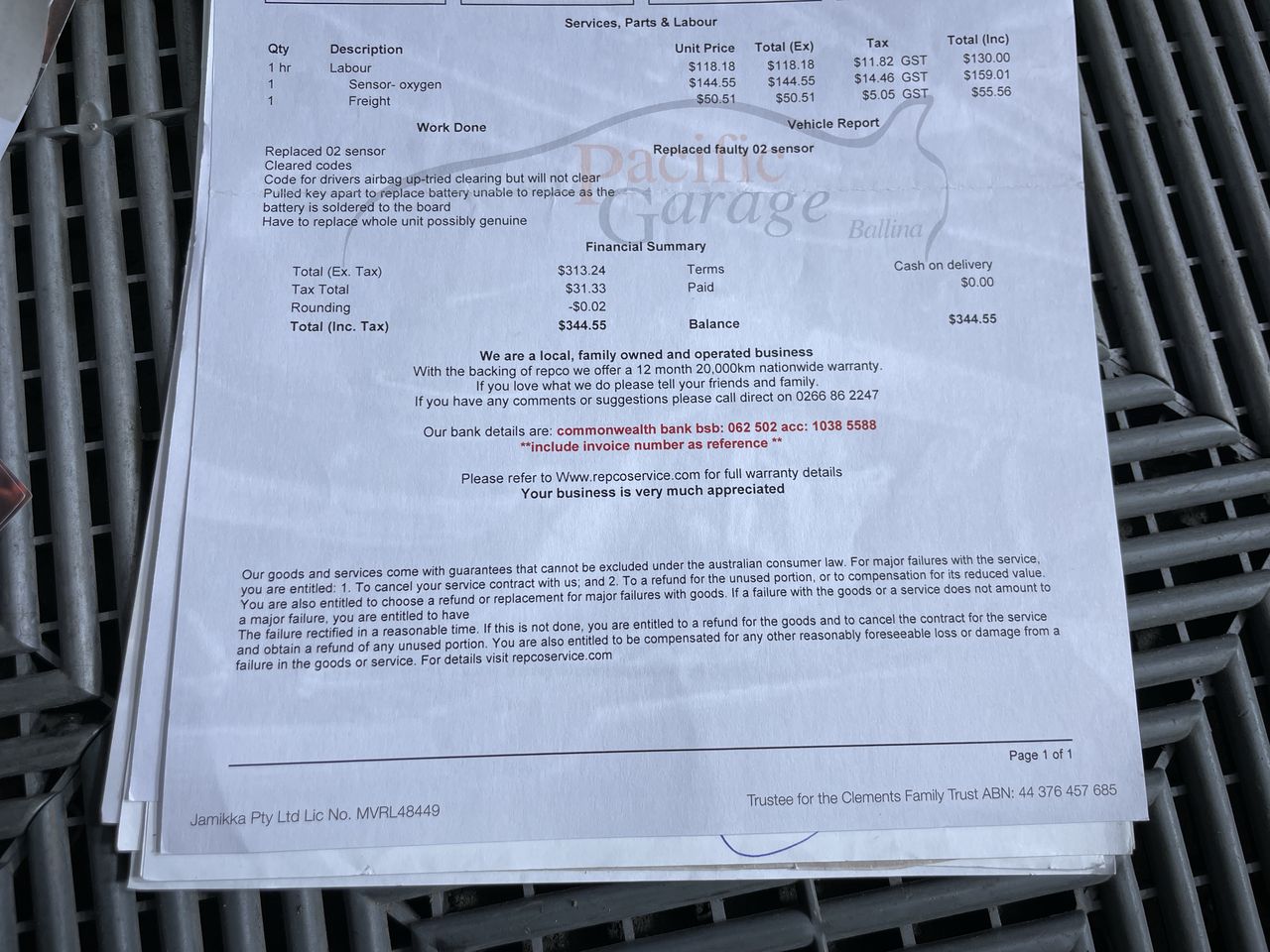 Services, Parts & Labour

| Qty | Description | Unit Price | Total (Ex) | Tax | Total (Inc) |
|---|---|---|---|---|---|
| 1 hr | Labour | $118.18 | $118.18 | $11.82 GST | $130.00 |
| 1 | Sensor- oxygen | $144.55 | $144.55 | $14.46 GST | $159.01 |
| 1 | Freight | $50.51 | $50.51 | $5.05 GST | $55.56 |

Work Done

Replaced 02 sensor
Cleared codes
Code for drivers airbag up-tried clearing but will not clear
Pulled key apart to replace battery unable to replace as the battery is soldered to the board
Have to replace whole unit possibly genuine

Vehicle Report

Replaced faulty 02 sensor

Financial Summary

Total (Ex. Tax) $313.24
Tax Total $31.33
Rounding -$0.02
Total (Inc. Tax) $344.55

Terms Cash on delivery
Paid $0.00
Balance $344.55

We are a local, family owned and operated business
With the backing of repco we offer a 12 month 20,000km nationwide warranty.
If you love what we do please tell your friends and family.
If you have any comments or suggestions please call direct on 0266 86 2247

Our bank details are: commonwealth bank bsb: 062 502 acc: 1038 5588
**include invoice number as reference **

Please refer to Www.repcoservice.com for full warranty details
Your business is very much appreciated

Our goods and services come with guarantees that cannot be excluded under the australian consumer law. For major failures with the service, you are entitled: 1. To cancel your service contract with us; and 2. To a refund for the unused portion, or to compensation for its reduced value. You are also entitled to choose a refund or replacement for major failures with goods. If a failure with the goods or a service does not amount to a major failure, you are entitled to have
The failure rectified in a reasonable time. If this is not done, you are entitled to a refund for the goods and to cancel the contract for the service and obtain a refund of any unused portion. You are also entitled to be compensated for any other reasonably foreseeable loss or damage from a failure in the goods or service. For details visit repcoservice.com

Page 1 of 1

Jamikka Pty Ltd Lic No. MVRL48449

Trustee for the Clements Family Trust ABN: 44 376 457 685

Pacific Garage Ballina